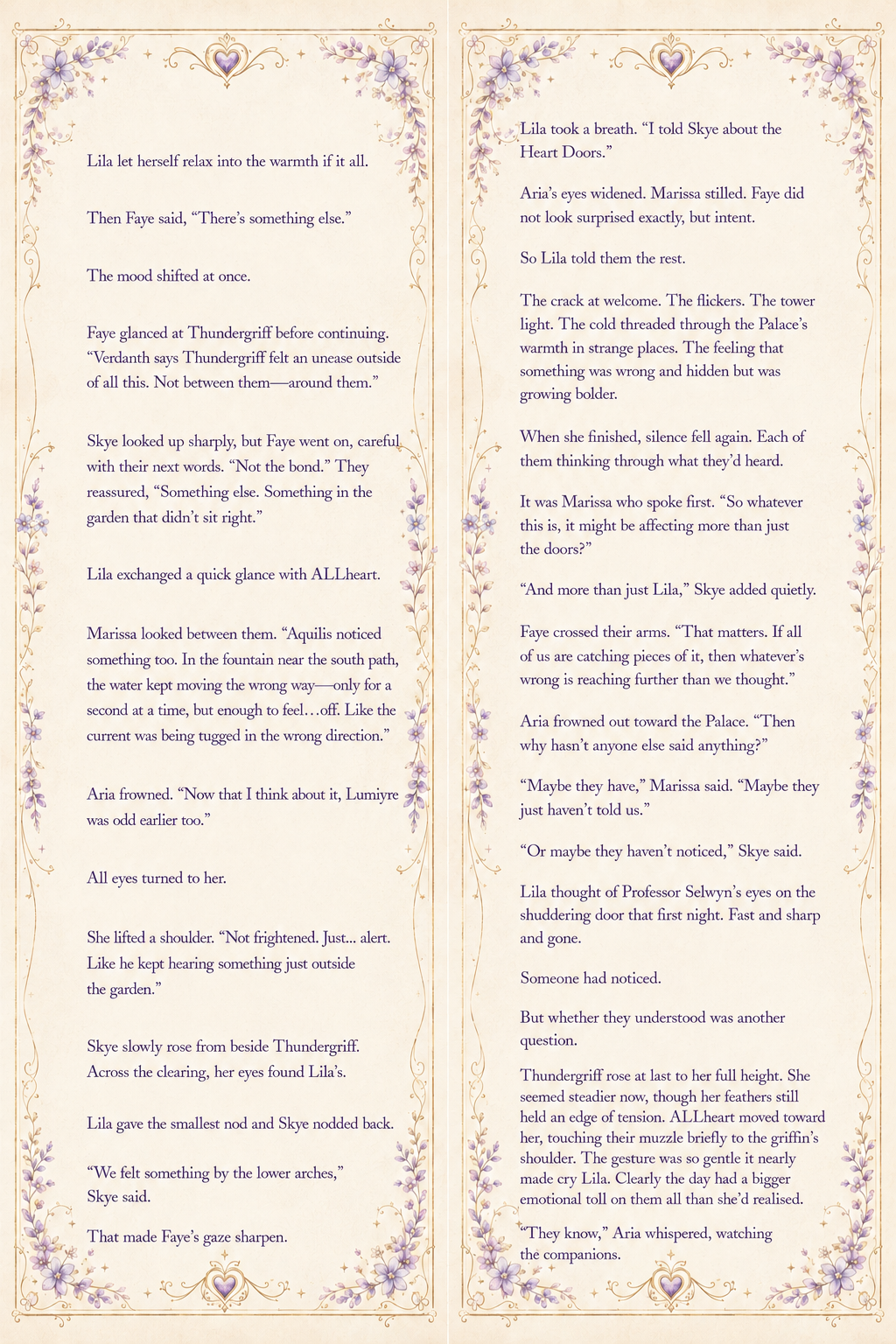 Lila let herself relax into the warmth if it all.

Then Faye said, “There’s something else.”

The mood shifted at once.

Faye glanced at Thundergriff before continuing. “Verdanth says Thundergriff felt an unease outside of all this. Not between them—around them.”

Skye looked up sharply, but Faye went on, careful with their next words. “Not the bond.” They reassured, “Something else. Something in the garden that didn’t sit right.”

Lila exchanged a quick glance with ALLheart.

Marissa looked between them. “Aquilis noticed something too. In the fountain near the south path, the water kept moving the wrong way—only for a second at a time, but enough to feel…off. Like the current was being tugged in the wrong direction.”

Aria frowned. “Now that I think about it, Lumiyre was odd earlier too.”

All eyes turned to her.

She lifted a shoulder. “Not frightened. Just... alert. Like he kept hearing something just outside the garden.”

Skye slowly rose from beside Thundergriff. Across the clearing, her eyes found Lila’s.

Lila gave the smallest nod and Skye nodded back.

“We felt something by the lower arches,” Skye said.

That made Faye’s gaze sharpen.

Lila took a breath. “I told Skye about the Heart Doors.”

Aria’s eyes widened. Marissa stilled. Faye did not look surprised exactly, but intent.

So Lila told them the rest.

The crack at welcome. The flickers. The tower light. The cold threaded through the Palace’s warmth in strange places. The feeling that something was wrong and hidden but was growing bolder.

When she finished, silence fell again. Each of them thinking through what they’d heard.

It was Marissa who spoke first. “So whatever this is, it might be affecting more than just the doors?”

“And more than just Lila,” Skye added quietly.

Faye crossed their arms. “That matters. If all of us are catching pieces of it, then whatever’s wrong is reaching further than we thought.”

Aria frowned out toward the Palace. “Then why hasn’t anyone else said anything?”

“Maybe they have,” Marissa said. “Maybe they just haven’t told us.”

“Or maybe they haven’t noticed,” Skye said.

Lila thought of Professor Selwyn’s eyes on the shuddering door that first night. Fast and sharp and gone.

Someone had noticed.

But whether they understood was another question.

Thundergriff rose at last to her full height. She seemed steadier now, though her feathers still held an edge of tension. ALLheart moved toward her, touching their muzzle briefly to the griffin’s shoulder. The gesture was so gentle it nearly made cry Lila. Clearly the day had a bigger emotional toll on them all than she’d realised.

“They know,” Aria whispered, watching the companions.